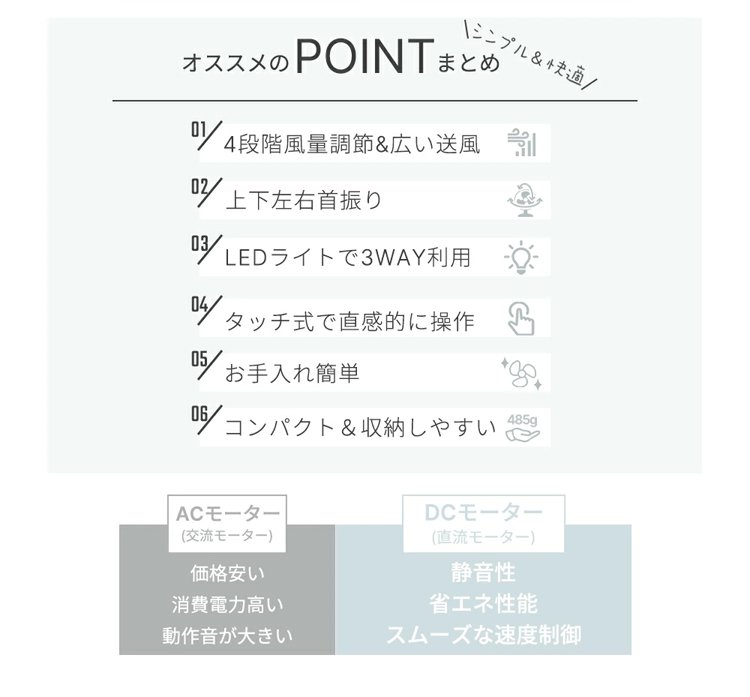 オススメのPOINTまとめ

\シンプル&快適/

01/ 4段階風量調節&広い送風

02/ 上下左右首振り

03/ LEDライトで3WAY利用

04/ タッチ式で直感的に操作

05/ お手入れ簡単

06/ コンパクト&収納しやすい 485g

ACモーター
(交流モーター)

価格安い
消費電力高い
動作音が大きい

DCモーター
(直流モーター)

静音性
省エネ性能
スムーズな速度制御